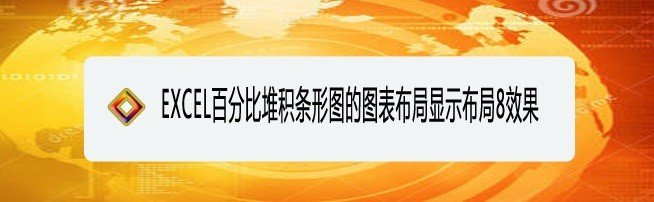 EXCEL百分比堆积条形图的图表布局显示布局8效果